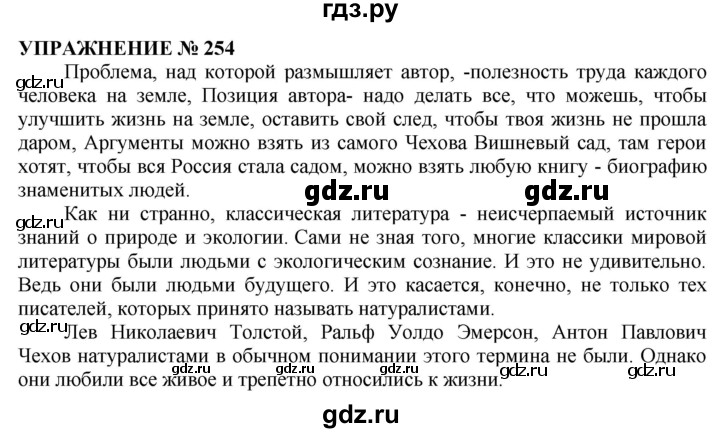 гдз.ру

УПРАЖНЕНИЕ № 254

gdz.ru Проблема, над которой размышляет автор, -полезность труда каждого человека на земле, Позиция автора- надо делать все, что можешь, чтобы улучшить жизнь на земле, оставить свой след, чтобы твоя жизнь не прошла даром, Аргументы можно взять из самого Чехова Вишневый сад, там герои хотят, чтобы вся Россия стала садом, можно взять любую книгу - биографию знаменитых людей.

gdz.ru gdz.ru

gdz.ru Как ни странно, классическая литература - неисчерпаемый источник знаний о природе и экологии. Сами не зная того, многие классики мировой литературы были людьми с экологическим сознание. И это не удивительно. Ведь они были людьми будущего. И это касается, конечно, не только тех писателей, которых принято называть натуралистами.

gdz.ru Лев Николаевич Толстой, Ральф Уолдо Эмерсон, Антон Павлович Чехов натуралистами в обычном понимании этого термина не были. Однако они любили все живое и трепетно относились к жизни.

gdz.ru gdz.ru gdz.ru gdz.ru gdz.ru

gdz.ru